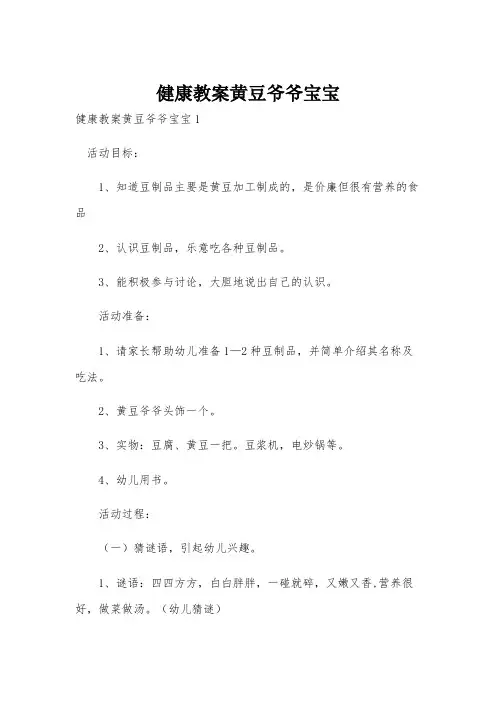 健康教案黄豆爷爷宝宝

健康教案黄豆爷爷宝宝1

活动目标：

1、知道豆制品主要是黄豆加工制成的，是价廉但很有营养的食品

2、认识豆制品，乐意吃各种豆制品。

3、能积极参与讨论，大胆地说出自己的认识。

活动准备：

1、请家长帮助幼儿准备1—2种豆制品，并简单介绍其名称及吃法。

2、黄豆爷爷头饰一个。

3、实物：豆腐、黄豆一把。豆浆机，电炒锅等。

4、幼儿用书。

活动过程：

（一）猜谜语，引起幼儿兴趣。

1、谜语：四四方方，白白胖胖，一碰就碎，又嫩又香.营养很好，做菜做汤。（幼儿猜谜）